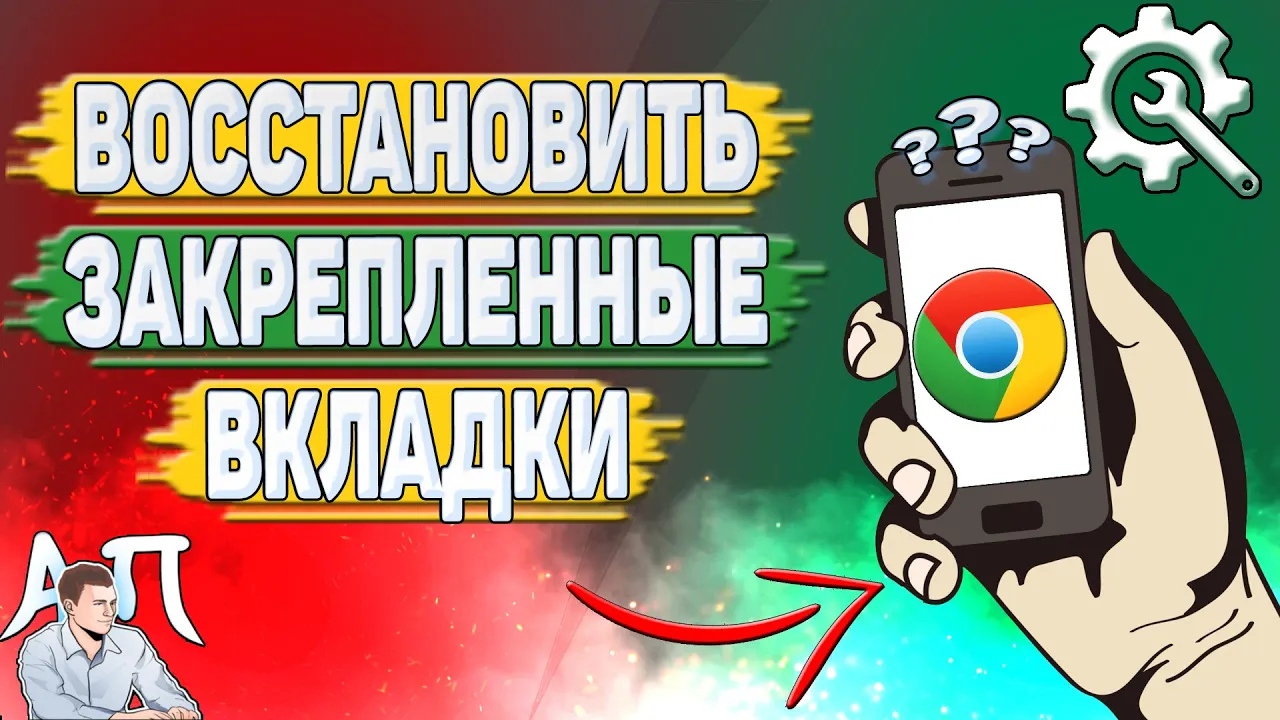 ВОССТАНОВИТЬ ЗАКРЕПЛЕННЫЕ ВКЛАДКИ

???

АП